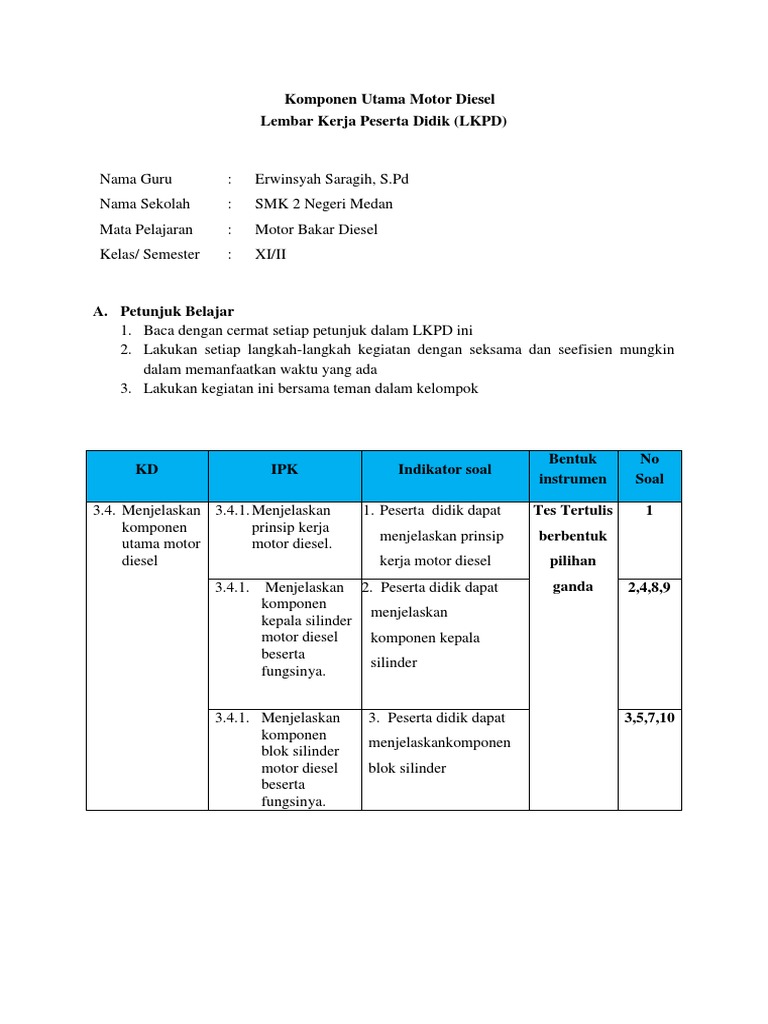 Komponen Utama Motor Diesel
Lembar Kerja Peserta Didik (LKPD)

Nama Guru : Erwinsyah Saragih, S.Pd
Nama Sekolah : SMK 2 Negeri Medan
Mata Pelajaran : Motor Bakar Diesel
Kelas/ Semester : XI/II

A. Petunjuk Belajar
1. Baca dengan cermat setiap petunjuk dalam LKPD ini
2. Lakukan setiap langkah-langkah kegiatan dengan seksama dan seefisien mungkin dalam memanfaatkan waktu yang ada
3. Lakukan kegiatan ini bersama teman dalam kelompok

| KD | IPK | Indikator soal | Bentuk instrumen | No Soal |
|---|---|---|---|---|
| 3.4. Menjelaskan komponen utama motor diesel | 3.4.1. Menjelaskan prinsip kerja motor diesel. | 1. Peserta didik dapat menjelaskan prinsip kerja motor diesel | Tes Tertulis berbentuk pilihan ganda | 1 |
| | 3.4.1. Menjelaskan komponen kepala silinder motor diesel beserta fungsinya. | 2. Peserta didik dapat menjelaskan komponen kepala silinder | | 2,4,8,9 |
| | 3.4.1. Menjelaskan komponen blok silinder motor diesel beserta fungsinya. | 3. Peserta didik dapat menjelaskankomponen blok silinder | | 3,5,7,10 |